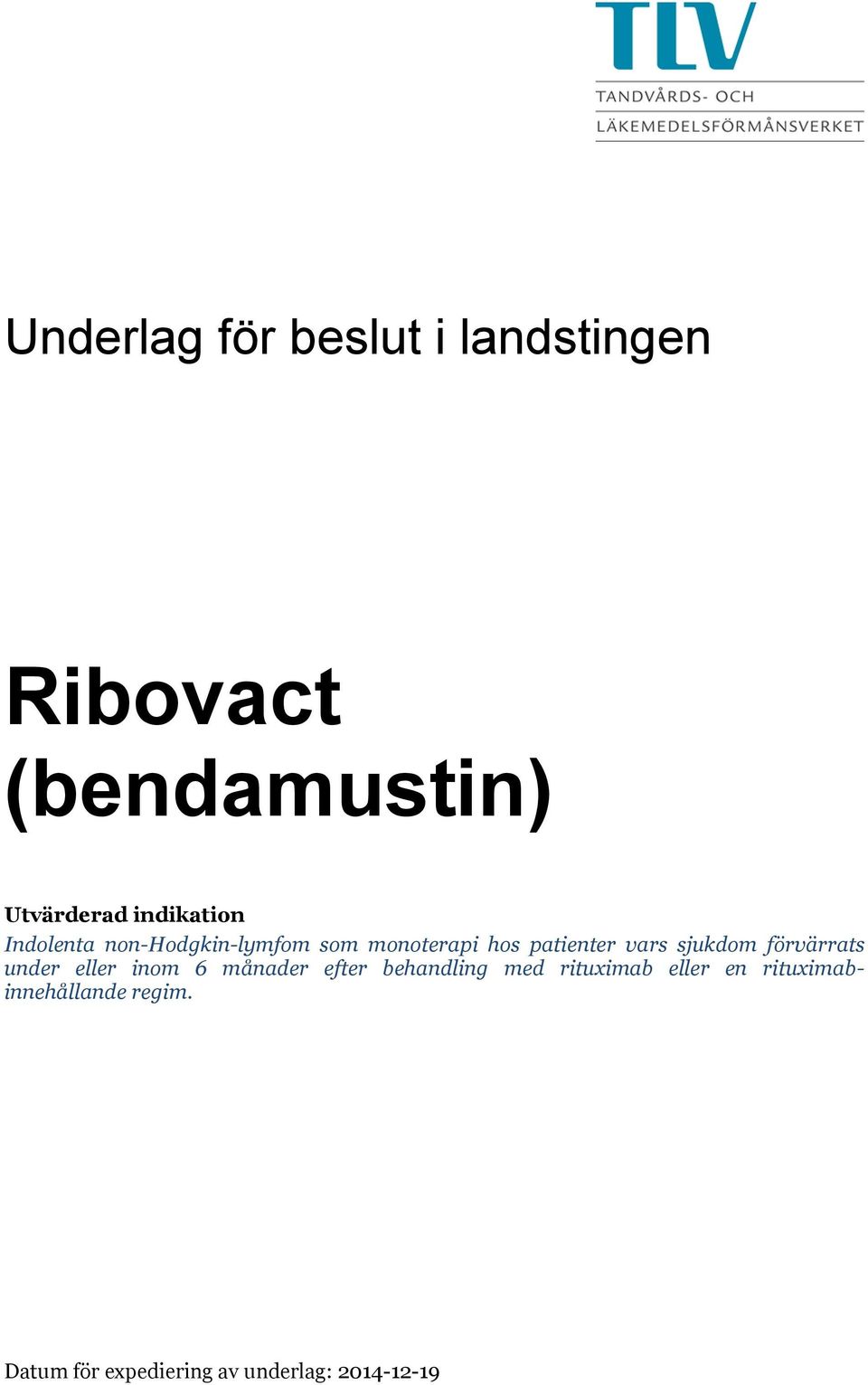 TLV
TANDVÅRDS- OCH
LÄKEMEDELSFÖRMÅNSVERKET

Underlag för beslut i landstingen

Ribovact (bendamustin)

Utvärderad indikation
Indolenta non-Hodgkin-lymfom som monoterapi hos patienter vars sjukdom förvärrats under eller inom 6 månader efter behandling med rituximab eller en rituximab-innehållande regim.

Datum för expediering av underlag: 2014-12-19